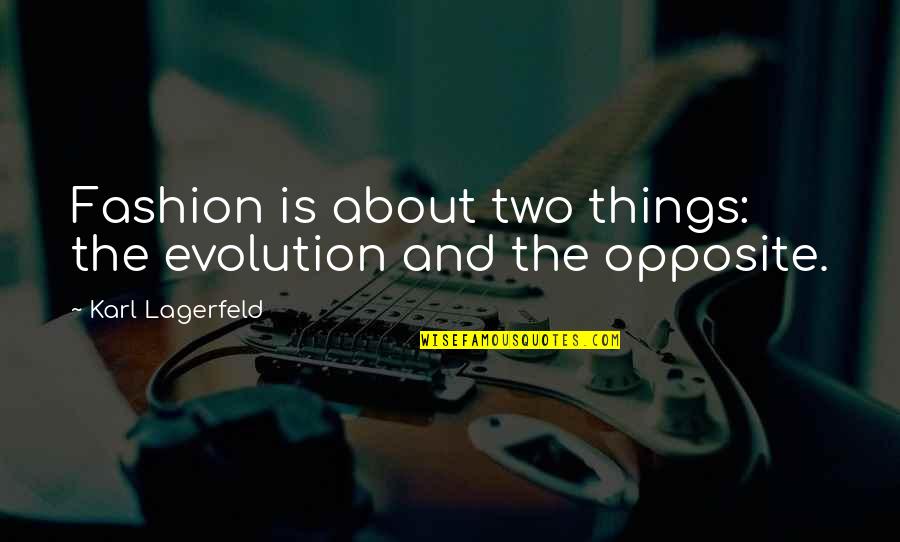 Fashion is about two things: the evolution and the opposite.

~ Karl Lagerfeld

WISEFAMOUSQUOTES.COM